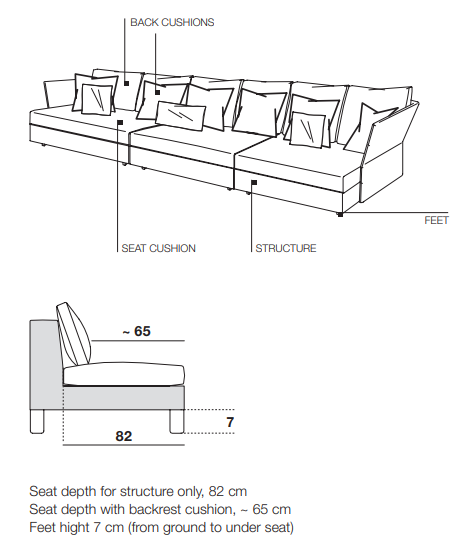 BACK CUSHIONS

FEET

SEAT CUSHION

STRUCTURE

~ 65

7

82

Seat depth for structure only, 82 cm
Seat depth with backrest cushion, ~ 65 cm
Feet hight 7 cm (from ground to under seat)